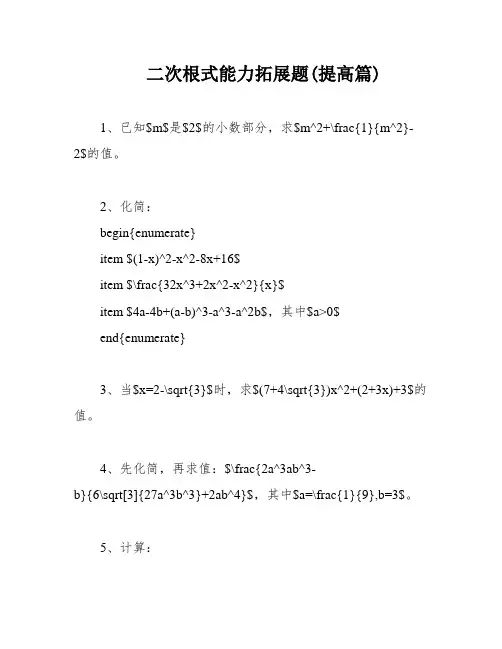 二次根式能力拓展题(提高篇)

1、已知\$m\$是\$2\$的小数部分，求\$m^2+\frac{1}{m^2}-2\$的值。

2、化简：

begin{enumerate}

item \$(1-x)^2-x^2-8x+16\$

item \$\frac{32x^3+2x^2-x^2}{x}\$

item \$4a-4b+(a-b)^3-a^3-a^2b\$，其中\$a>0\$

end{enumerate}

3、当\$x=2-\sqrt{3}\$时，求\$(7+4\sqrt{3})x^2+(2+3x)+3\$的值。

4、先化简，再求值：\$\frac{2a^3ab^3-b}{6\sqrt[3]{27a^3b^3}+2ab^4}\$，其中\$a=\frac{1}{9},b=3\$。

5、计算：